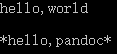 hello, world

*hello, pandoc*